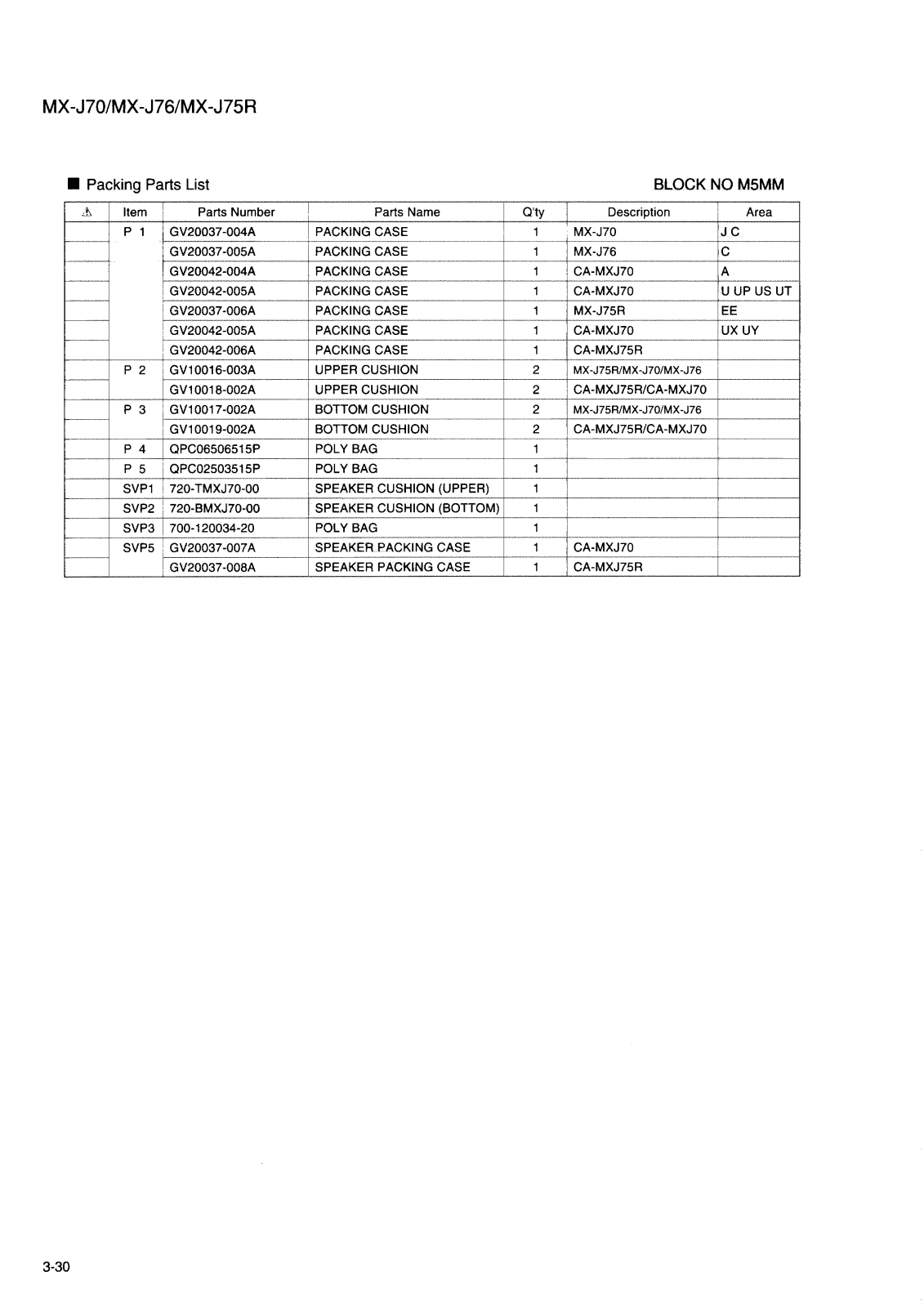 MX-J70/MX-J76/MX-J75R

■ Packing Parts List

BLOCK NO M5MM

| ⚠ | Item | Parts Number | Parts Name | Q'ty | Description | Area |
|---|---|---|---|---|---|---|
| | P 1 | GV20037-004A | PACKING CASE | 1 | MX-J70 | J C |
| | | GV20037-005A | PACKING CASE | 1 | MX-J76 | C |
| | | GV20042-004A | PACKING CASE | 1 | CA-MXJ70 | A |
| | | GV20042-005A | PACKING CASE | 1 | CA-MXJ70 | U UP US UT |
| | | GV20037-006A | PACKING CASE | 1 | MX-J75R | EE |
| | | GV20042-005A | PACKING CASE | 1 | CA-MXJ70 | UX UY |
| | | GV20042-006A | PACKING CASE | 1 | CA-MXJ75R | |
| | P 2 | GV10016-003A | UPPER CUSHION | 2 | MX-J75R/MX-J70/MX-J76 | |
| | | GV10018-002A | UPPER CUSHION | 2 | CA-MXJ75R/CA-MXJ70 | |
| | P 3 | GV10017-002A | BOTTOM CUSHION | 2 | MX-J75R/MX-J70/MX-J76 | |
| | | GV10019-002A | BOTTOM CUSHION | 2 | CA-MXJ75R/CA-MXJ70 | |
| | P 4 | QPC06506515P | POLY BAG | 1 | | |
| | P 5 | QPC02503515P | POLY BAG | 1 | | |
| | SVP1 | 720-TMXJ70-00 | SPEAKER CUSHION (UPPER) | 1 | | |
| | SVP2 | 720-BMXJ70-00 | SPEAKER CUSHION (BOTTOM) | 1 | | |
| | SVP3 | 700-120034-20 | POLY BAG | 1 | | |
| | SVP5 | GV20037-007A | SPEAKER PACKING CASE | 1 | CA-MXJ70 | |
| | | GV20037-008A | SPEAKER PACKING CASE | 1 | CA-MXJ75R | |

3-30